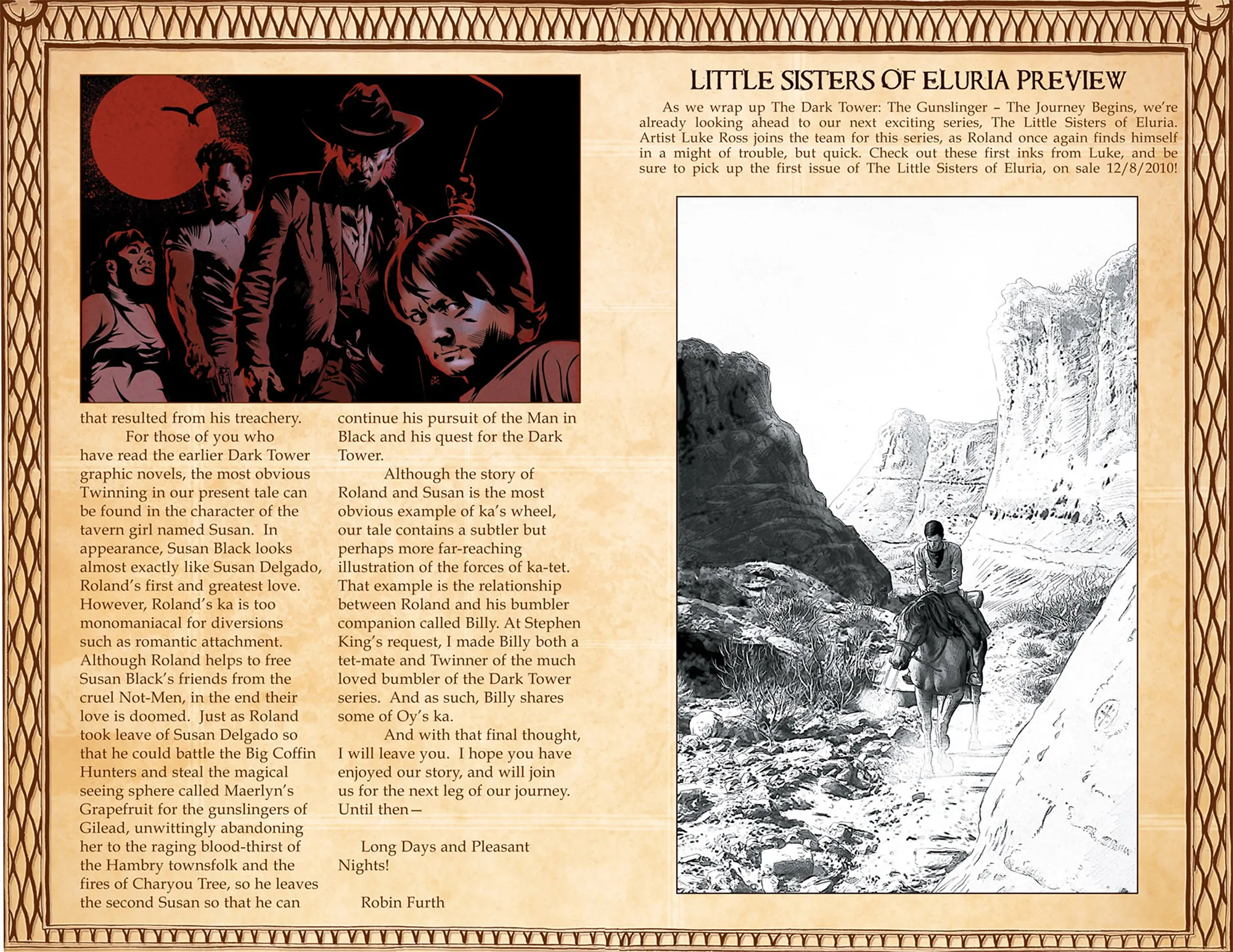 that resulted from his treachery.

For those of you who have read the earlier Dark Tower graphic novels, the most obvious Twinning in our present tale can be found in the character of the tavern girl named Susan. In appearance, Susan Black looks almost exactly like Susan Delgado, Roland's first and greatest love. However, Roland's ka is too monomaniacal for diversions such as romantic attachment. Although Roland helps to free Susan Black's friends from the cruel Not-Men, in the end their love is doomed. Just as Roland took leave of Susan Delgado so that he could battle the Big Coffin Hunters and steal the magical seeing sphere called Maerlyn's Grapefruit for the gunslingers of Gilead, unwittingly abandoning her to the raging blood-thirst of the Hambry townsfolk and the fires of Charyou Tree, so he leaves the second Susan so that he can continue his pursuit of the Man in Black and his quest for the Dark Tower.

Although the story of Roland and Susan is the most obvious example of ka's wheel, our tale contains a subtler but perhaps more far-reaching illustration of the forces of ka-tet. That example is the relationship between Roland and his bumbler companion called Billy. At Stephen King's request, I made Billy both a tet-mate and Twinner of the much loved bumbler of the Dark Tower series. And as such, Billy shares some of Oy's ka.

And with that final thought, I will leave you. I hope you have enjoyed our story, and will join us for the next leg of our journey. Until then—

Long Days and Pleasant Nights!

Robin Furth

LITTLE SISTERS OF ELURIA PREVIEW

As we wrap up The Dark Tower: The Gunslinger – The Journey Begins, we're already looking ahead to our next exciting series, The Little Sisters of Eluria. Artist Luke Ross joins the team for this series, as Roland once again finds himself in a might of trouble, but quick. Check out these first inks from Luke, and be sure to pick up the first issue of The Little Sisters of Eluria, on sale 12/8/2010!